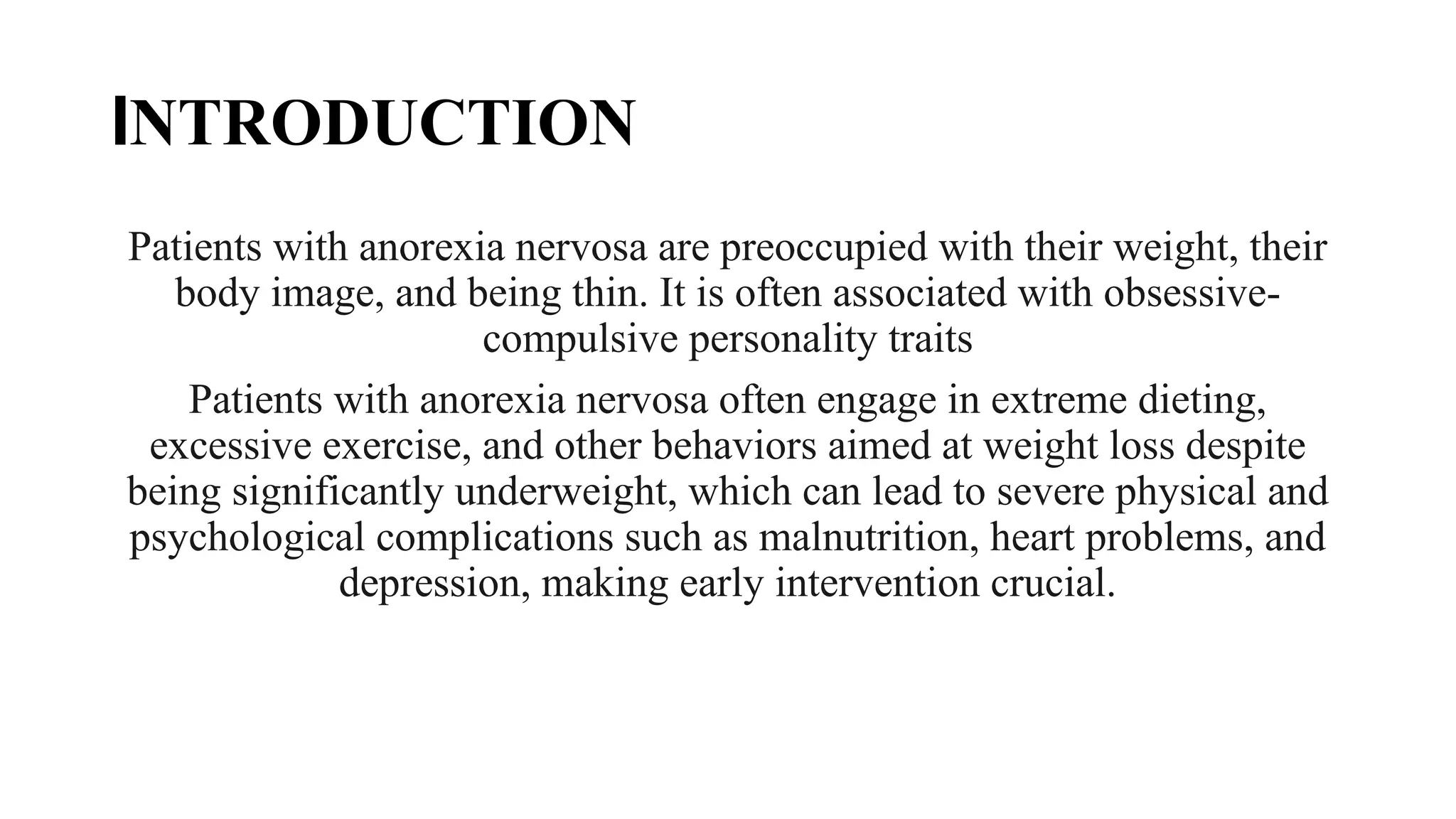 INTRODUCTION

Patients with anorexia nervosa are preoccupied with their weight, their body image, and being thin. It is often associated with obsessive-compulsive personality traits

Patients with anorexia nervosa often engage in extreme dieting, excessive exercise, and other behaviors aimed at weight loss despite being significantly underweight, which can lead to severe physical and psychological complications such as malnutrition, heart problems, and depression, making early intervention crucial.